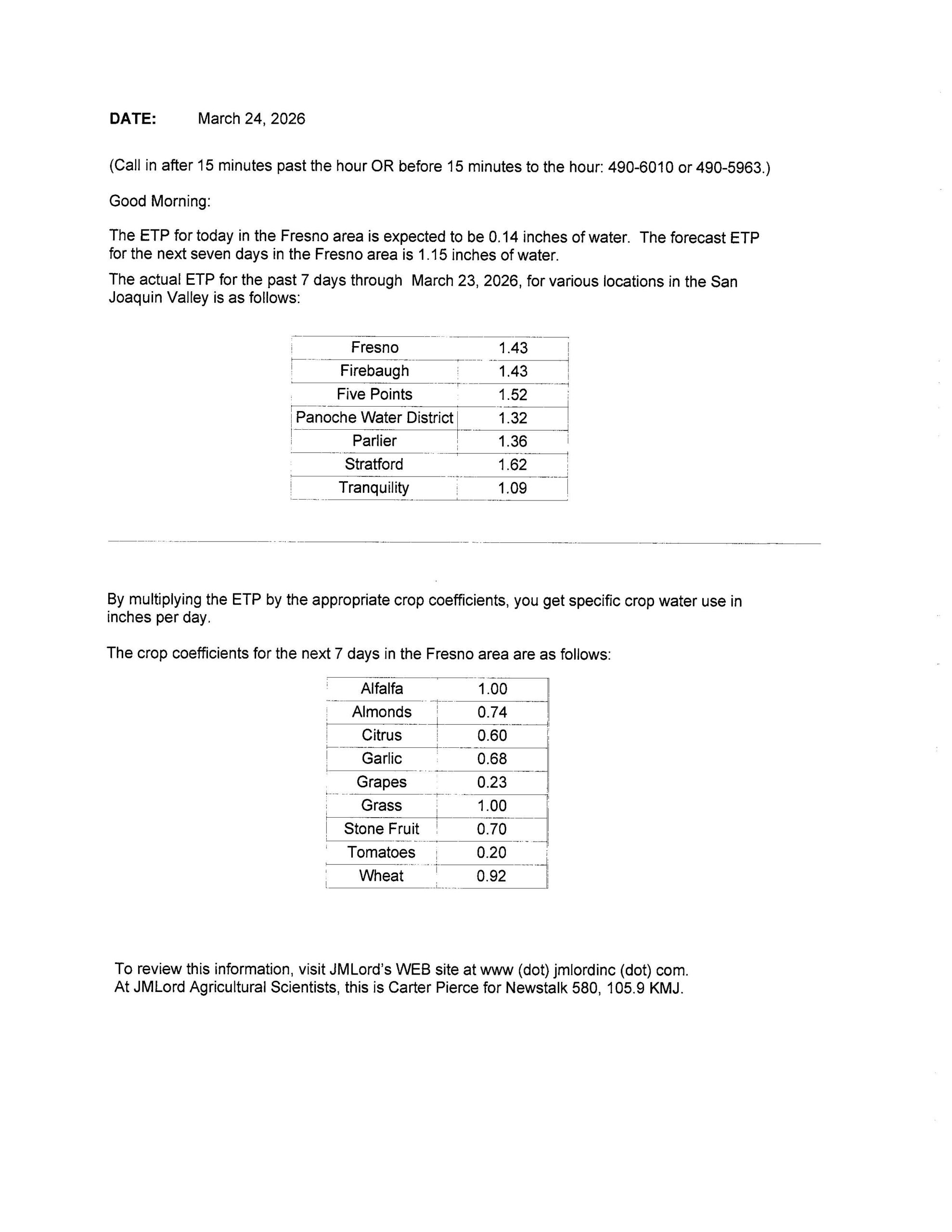 DATE: March 24, 2026

(Call in after 15 minutes past the hour OR before 15 minutes to the hour: 490-6010 or 490-5963.)

Good Morning:

The ETP for today in the Fresno area is expected to be 0.14 inches of water. The forecast ETP for the next seven days in the Fresno area is 1.15 inches of water.

The actual ETP for the past 7 days through March 23, 2026, for various locations in the San Joaquin Valley is as follows:

| Fresno | 1.43 |
|---|---|
| Firebaugh | 1.43 |
| Five Points | 1.52 |
| Panoche Water District | 1.32 |
| Parlier | 1.36 |
| Stratford | 1.62 |
| Tranquility | 1.09 |

By multiplying the ETP by the appropriate crop coefficients, you get specific crop water use in inches per day.

The crop coefficients for the next 7 days in the Fresno area are as follows:

| Alfalfa | 1.00 |
|---|---|
| Almonds | 0.74 |
| Citrus | 0.60 |
| Garlic | 0.68 |
| Grapes | 0.23 |
| Grass | 1.00 |
| Stone Fruit | 0.70 |
| Tomatoes | 0.20 |
| Wheat | 0.92 |

To review this information, visit JMLord's WEB site at www (dot) jmlordinc (dot) com.
At JMLord Agricultural Scientists, this is Carter Pierce for Newstalk 580, 105.9 KMJ.